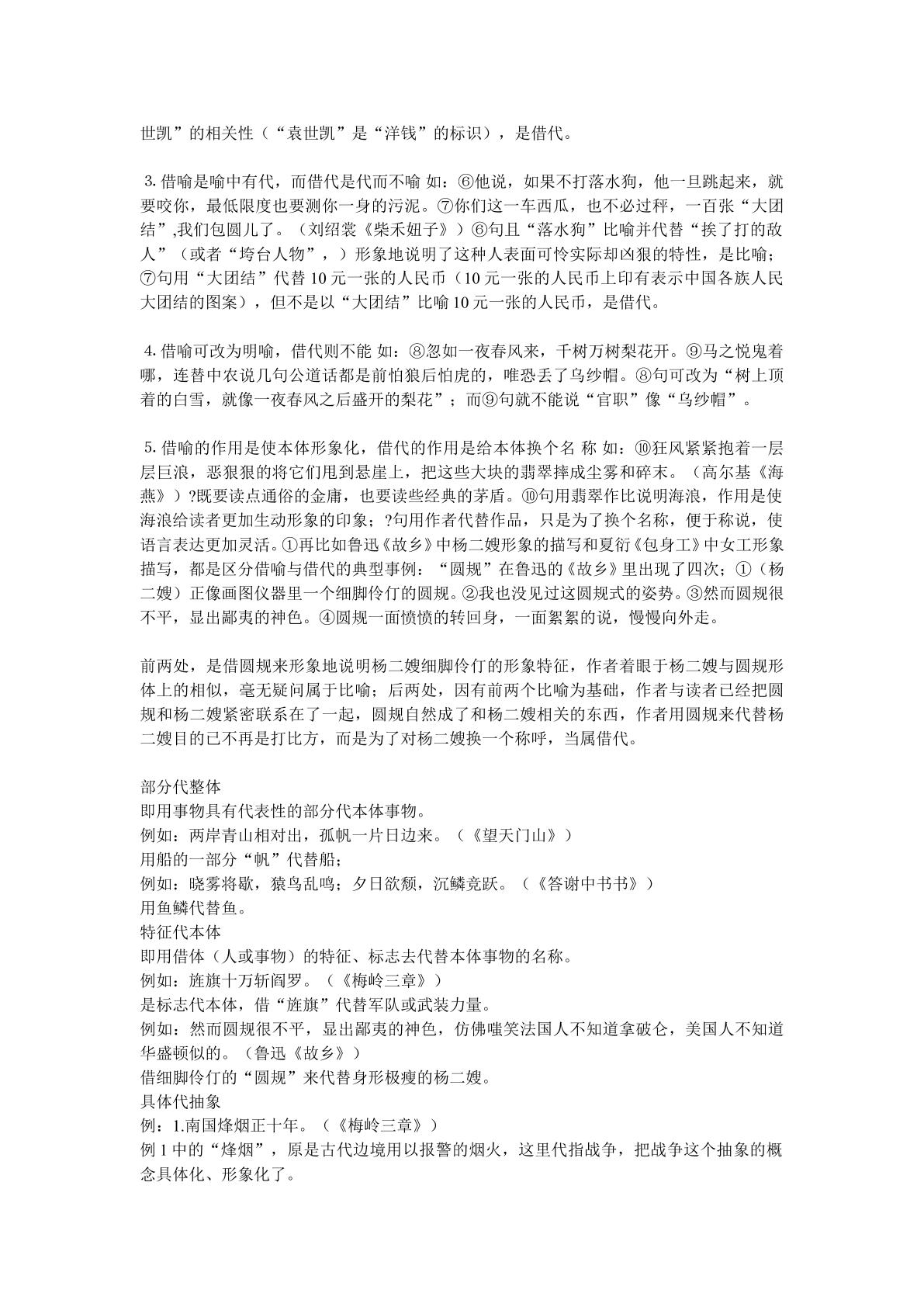 世凯”的相关性（“袁世凯”是“洋钱”的标识），是借代。

3. 借喻是喻中有代，而借代是代而不喻 如：⑥他说，如果不打落水狗，他一旦跳起来，就要咬你，最低限度也要溅你一身的污泥。⑦你们这一车西瓜，也不必过秤，一百张“大团结”,我们包圆儿了。（刘绍棠《柴禾妞子》）⑥句且“落水狗”比喻并代替“挨了打的敌人”（或者“垮台人物”，）形象地说明了这种人表面可怜实际却凶狠的特性，是比喻；⑦句用“大团结”代替 10 元一张的人民币（10 元一张的人民币上印有表示中国各族人民大团结的图案），但不是以“大团结”比喻 10 元一张的人民币，是借代。

4. 借喻可改为明喻，借代则不能 如：⑧忽如一夜春风来，千树万树梨花开。⑨马之悦鬼着哪，连替中农说几句公道话都是前怕狼后怕虎的，唯恐丢了乌纱帽。⑧句可改为“树上顶着的白雪，就像一夜春风之后盛开的梨花”；而⑨句就不能说“官职”像“乌纱帽”。

5. 借喻的作用是使本体形象化，借代的作用是给本体换个名 称 如：⑩狂风紧紧抱着一层层巨浪，恶狠狠的将它们甩到悬崖上，把这些大块的翡翠摔成尘雾和碎末。（高尔基《海燕》）?既要读点通俗的金庸，也要读些经典的茅盾。⑩句用翡翠作比说明海浪，作用是使海浪给读者更加生动形象的印象；?句用作者代替作品，只是为了换个名称，便于称说，使语言表达更加灵活。①再比如鲁迅《故乡》中杨二嫂形象的描写和夏衍《包身工》中女工形象描写，都是区分借喻与借代的典型事例：“圆规”在鲁迅的《故乡》里出现了四次；①（杨二嫂）正像画图仪器里一个细脚伶仃的圆规。②我也没见过这圆规式的姿势。③然而圆规很不平，显出鄙夷的神色。④圆规一面愤愤的转回身，一面絮絮的说，慢慢向外走。

前两处，是借圆规来形象地说明杨二嫂细脚伶仃的形象特征，作者着眼于杨二嫂与圆规形体上的相似，毫无疑问属于比喻；后两处，因有前两个比喻为基础，作者与读者已经把圆规和杨二嫂紧密联系在了一起，圆规自然成了和杨二嫂相关的东西，作者用圆规来代替杨二嫂目的已不再是打比方，而是为了对杨二嫂换一个称呼，当属借代。

部分代整体
即用事物具有代表性的部分代本体事物。
例如：两岸青山相对出，孤帆一片日边来。（《望天门山》）
用船的一部分“帆”代替船；
例如：晓雾将歇，猿鸟乱鸣；夕日欲颓，沉鳞竞跃。（《答谢中书书》）
用鱼鳞代替鱼。
特征代本体
即用借体（人或事物）的特征、标志去代替本体事物的名称。
例如：旌旗十万斩阎罗。（《梅岭三章》）
是标志代本体，借“旌旗”代替军队或武装力量。
例如：然而圆规很不平，显出鄙夷的神色，仿佛嗤笑法国人不知道拿破仑，美国人不知道华盛顿似的。（鲁迅《故乡》）
借细脚伶仃的“圆规”来代替身形极瘦的杨二嫂。
具体代抽象
例：1.南国烽烟正十年。（《梅岭三章》）
例 1 中的“烽烟”，原是古代边境用以报警的烟火，这里代指战争，把战争这个抽象的概念具体化、形象化了。